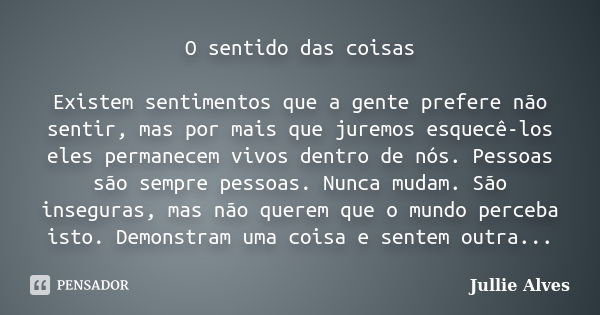 O sentido das coisas

Existem sentimentos que a gente prefere não sentir, mas por mais que juremos esquecê-los eles permanecem vivos dentro de nós. Pessoas são sempre pessoas. Nunca mudam. São inseguras, mas não querem que o mundo perceba isto. Demonstram uma coisa e sentem outra...

PENSADOR

Jullie Alves